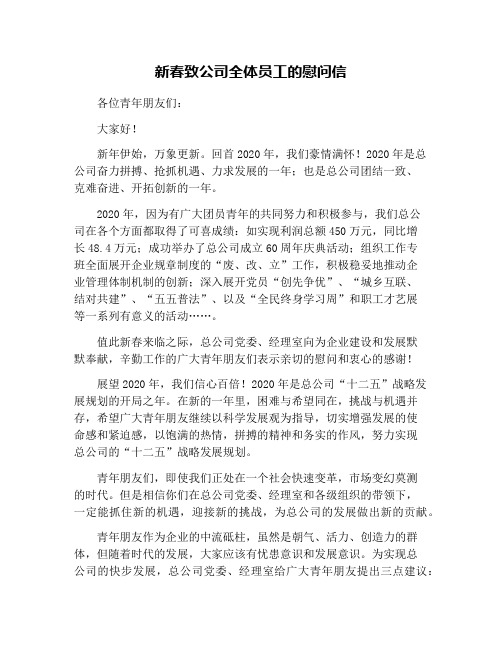 新春致公司全体员工的慰问信

各位青年朋友们：

大家好！

新年伊始，万象更新。回首2020年，我们豪情满怀！2020年是总公司奋力拼搏、抢抓机遇、力求发展的一年；也是总公司团结一致、克难奋进、开拓创新的一年。

2020年，因为有广大团员青年的共同努力和积极参与，我们总公司在各个方面都取得了可喜成绩：如实现利润总额450万元，同比增长48.4万元；成功举办了总公司成立60周年庆典活动；组织工作专班全面展开企业规章制度的“废、改、立”工作，积极稳妥地推动企业管理体制机制的创新；深入展开党员“创先争优”、“城乡互联、结对共建”、“五五普法”、以及“全民终身学习周”和职工才艺展等一系列有意义的活动……。

值此新春来临之际，总公司党委、经理室向为企业建设和发展默默奉献，辛勤工作的广大青年朋友们表示亲切的慰问和衷心的感谢！

展望2020年，我们信心百倍！2020年是总公司“十二五”战略发展规划的开局之年。在新的一年里，困难与希望同在，挑战与机遇并存，希望广大青年朋友继续以科学发展观为指导，切实增强发展的使命感和紧迫感，以饱满的热情，拼搏的精神和务实的作风，努力实现总公司的“十二五”战略发展规划。

青年朋友们，即使我们正处在一个社会快速变革，市场变幻莫测的时代。但是相信你们在总公司党委、经理室和各级组织的带领下，一定能抓住新的机遇，迎接新的挑战，为总公司的发展做出新的贡献。

青年朋友作为企业的中流砥柱，虽然是朝气、活力、创造力的群体，但随着时代的发展，大家应该有忧患意识和发展意识。为实现总公司的快步发展，总公司党委、经理室给广大青年朋友提出三点建议：